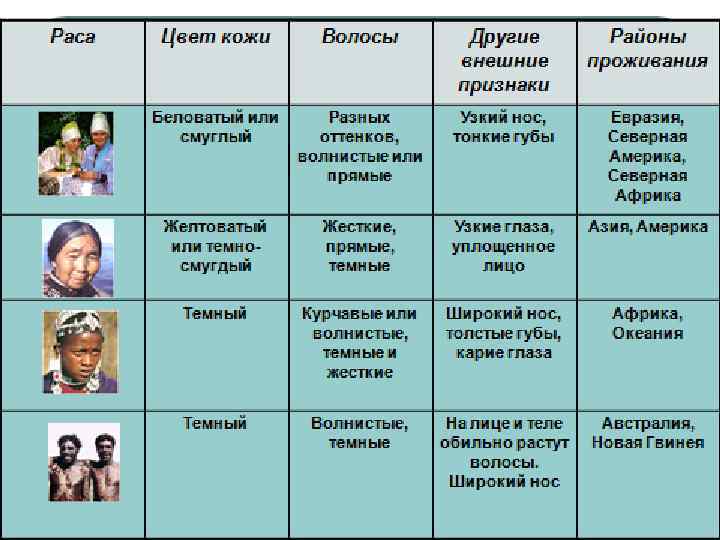 | Раса | Цвет кожи | Волосы | Другие внешние признаки | Районы проживания |
|---|---|---|---|---|
| | Беловатый или смуглый | Разных оттенков, волнистые или прямые | Узкий нос, тонкие губы | Евразия, Северная Америка, Северная Африка |
| | Желтоватый или темно-смугдый | Жесткие, прямые, темные | Узкие глаза, уплощенное лицо | Азия, Америка |
| | Темный | Курчавые или волнистые, темные и жесткие | Широкий нос, толстые губы, карие глаза | Африка, Океания |
| | Темный | Волнистые, темные | На лице и теле обильно растут волосы. Широкий нос | Австралия, Новая Гвинея |